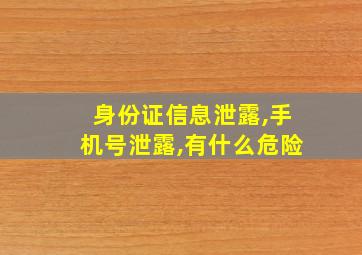 身份证信息泄露,手机号泄露,有什么危险